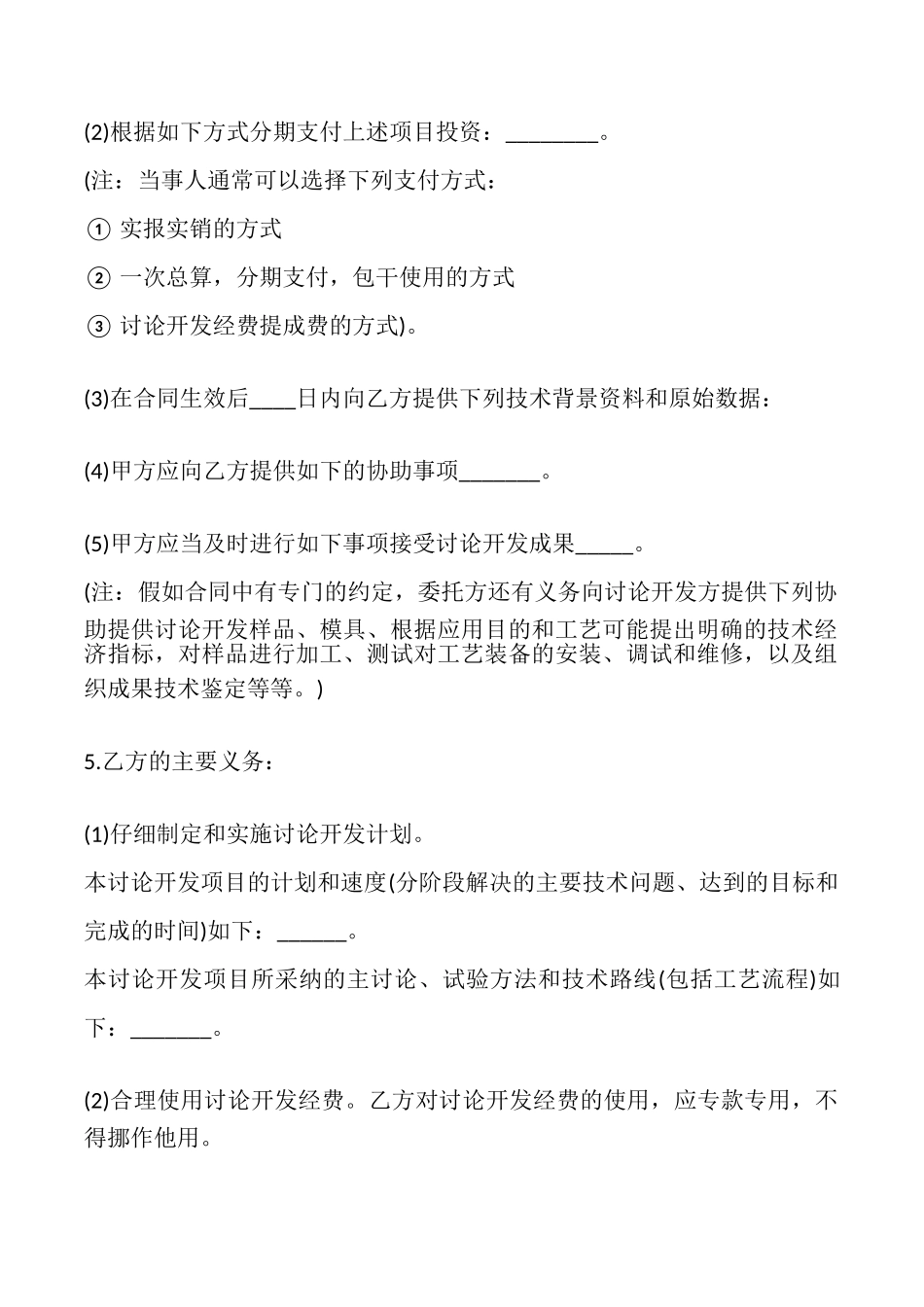 (2)根据如下方式分期支付上述项目投资：________。

(注：当事人通常可以选择下列支付方式：

① 实报实销的方式

② 一次总算，分期支付，包干使用的方式

③ 讨论开发经费提成费的方式)。

(3)在合同生效后____日内向乙方提供下列技术背景资料和原始数据：

(4)甲方应向乙方提供如下的协助事项_______。

(5)甲方应当及时进行如下事项接受讨论开发成果_____。

(注：假如合同中有专门的约定，委托方还有义务向讨论开发方提供下列协助提供讨论开发样品、模具、根据应用目的和工艺可能提出明确的技术经济指标，对样品进行加工、测试对工艺装备的安装、调试和维修，以及组织成果技术鉴定等等。)

5.乙方的主要义务：

(1)仔细制定和实施讨论开发计划。

本讨论开发项目的计划和速度(分阶段解决的主要技术问题、达到的目标和完成的时间)如下：______。

本讨论开发项目所采纳的主讨论、试验方法和技术路线(包括工艺流程)如下：_______。

(2)合理使用讨论开发经费。乙方对讨论开发经费的使用，应专款专用，不得挪作他用。